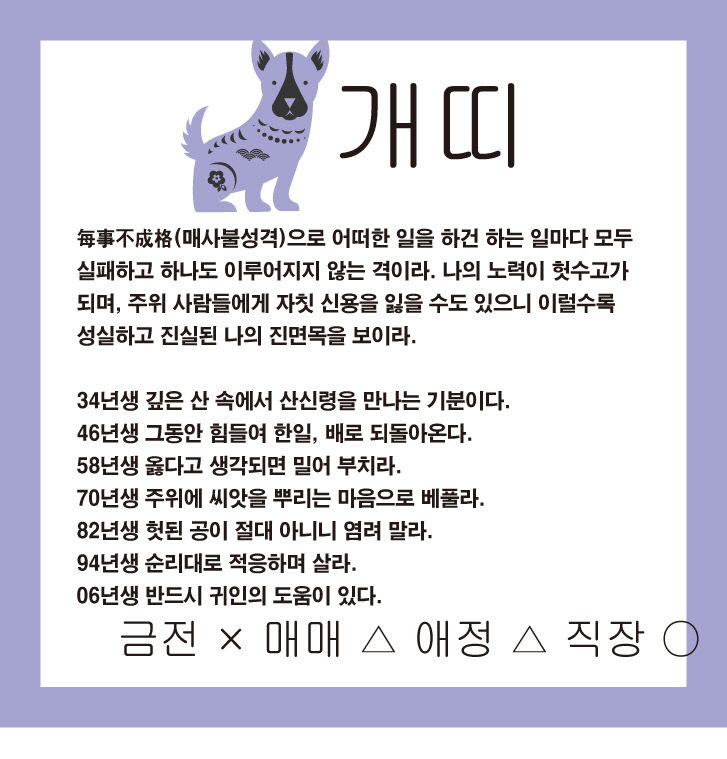 개띠

每事不成格(매사불성격)으로 어떠한 일을 하건 하는 일마다 모두 실패하고 하나도 이루어지지 않는 격이라. 나의 노력이 헛수고가 되며, 주위 사람들에게 자칫 신용을 잃을 수도 있으니 이럴수록 성실하고 진실된 나의 진면목을 보이라.

34년생 깊은 산 속에서 산신령을 만나는 기분이다.
46년생 그동안 힘들여 한일, 배로 되돌아온다.
58년생 옳다고 생각되면 밀어 부치라.
70년생 주위에 씨앗을 뿌리는 마음으로 베풀라.
82년생 헛된 공이 절대 아니니 염려 말라.
94년생 순리대로 적응하며 살라.
06년생 반드시 귀인의 도움이 있다.

금전 × 매매 △ 애정 △ 직장 ○